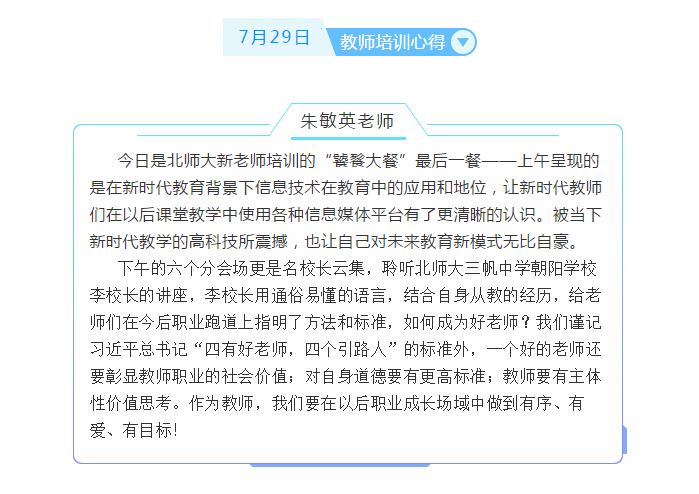 7月29日 教师培训心得

朱敏英老师

今日是北师大新老师培训的“饕餮大餐”最后一餐——上午呈现的是在新时代教育背景下信息技术在教育中的应用和地位，让新时代教师们在以后课堂教学中使用各种信息媒体平台有了更清晰的认识。被当下新时代教学的高科技所震撼，也让自己对未来教育新模式无比自豪。

下午的六个分会场更是名校长云集，聆听北师大三帆中学朝阳学校李校长的讲座，李校长用通俗易懂的语言，结合自身从教的经历，给老师们在今后职业跑道上指明了方法和标准，如何成为好老师？我们谨记习近平总书记“四有好老师，四个引路人”的标准外，一个好的老师还要彰显教师职业的社会价值；对自身道德要有更高标准；教师要有主体性价值思考。作为教师，我们要在以后职业成长场域中做到有序、有爱、有目标！